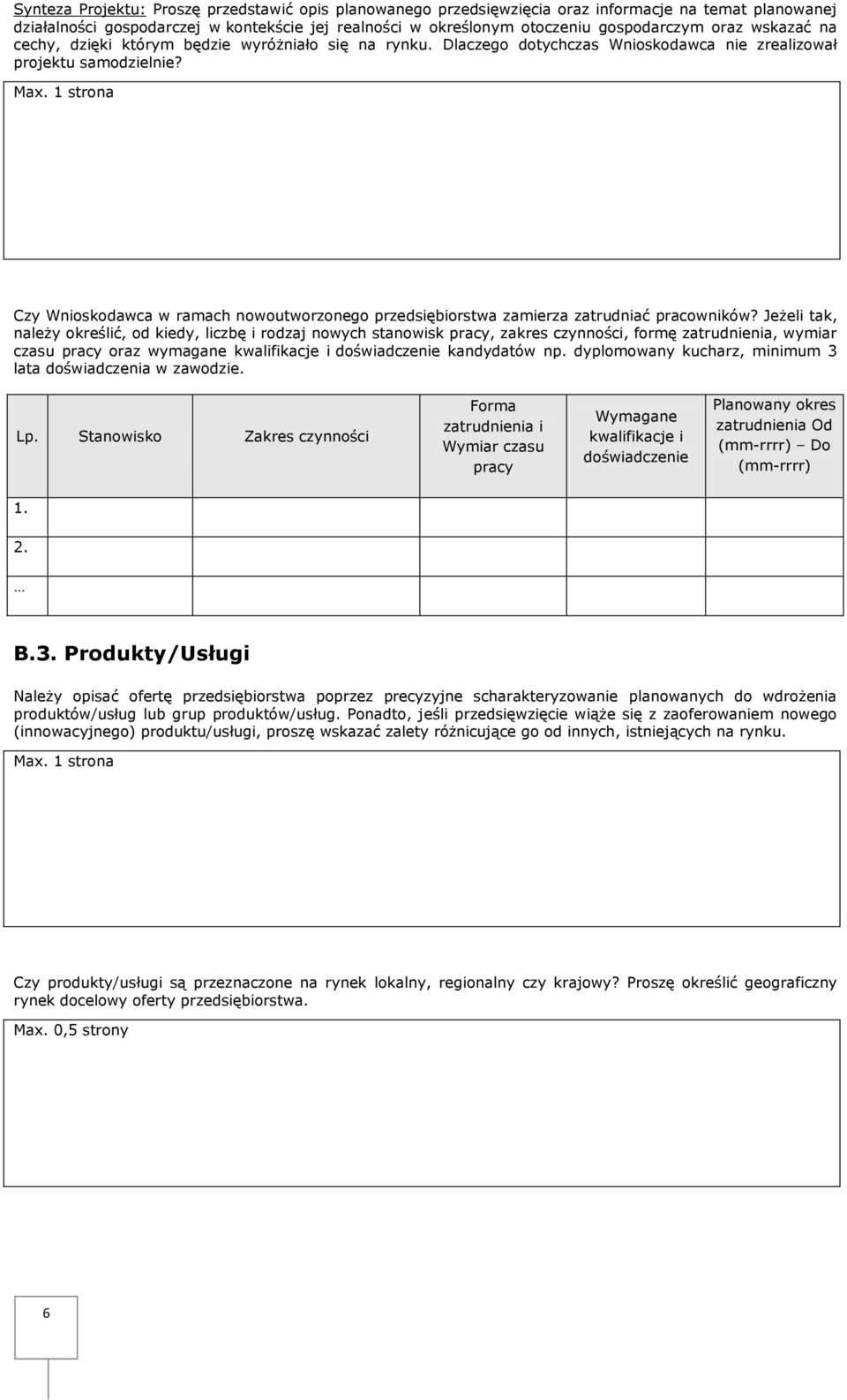 Synteza Projektu: Proszę przedstawić opis planowanego przedsięwzięcia oraz informacje na temat planowanej działalności gospodarczej w kontekście jej realności w określonym otoczeniu gospodarczym oraz wskazać na cechy, dzięki którym będzie wyróżniało się na rynku. Dlaczego dotychczas Wnioskodawca nie zrealizował projektu samodzielnie?

Max. 1 strona

Czy Wnioskodawca w ramach nowoutworzonego przedsiębiorstwa zamierza zatrudniać pracowników? Jeżeli tak, należy określić, od kiedy, liczbę i rodzaj nowych stanowisk pracy, zakres czynności, formę zatrudnienia, wymiar czasu pracy oraz wymagane kwalifikacje i doświadczenie kandydatów np. dyplomowany kucharz, minimum 3 lata doświadczenia w zawodzie.

| Lp. | Stanowisko | Zakres czynności | Forma zatrudnienia i Wymiar czasu pracy | Wymagane kwalifikacje i doświadczenie | Planowany okres zatrudnienia Od (mm-rrrr) – Do (mm-rrrr) |
|---|---|---|---|---|---|
| 1. | | | | | |
| 2. | | | | | |
| … | | | | | |

B.3. Produkty/Usługi

Należy opisać ofertę przedsiębiorstwa poprzez precyzyjne scharakteryzowanie planowanych do wdrożenia produktów/usług lub grup produktów/usług. Ponadto, jeśli przedsięwzięcie wiąże się z zaoferowaniem nowego (innowacyjnego) produktu/usługi, proszę wskazać zalety różnicujące go od innych, istniejących na rynku.

Max. 1 strona

Czy produkty/usługi są przeznaczone na rynek lokalny, regionalny czy krajowy? Proszę określić geograficzny rynek docelowy oferty przedsiębiorstwa.

Max. 0,5 strony

6